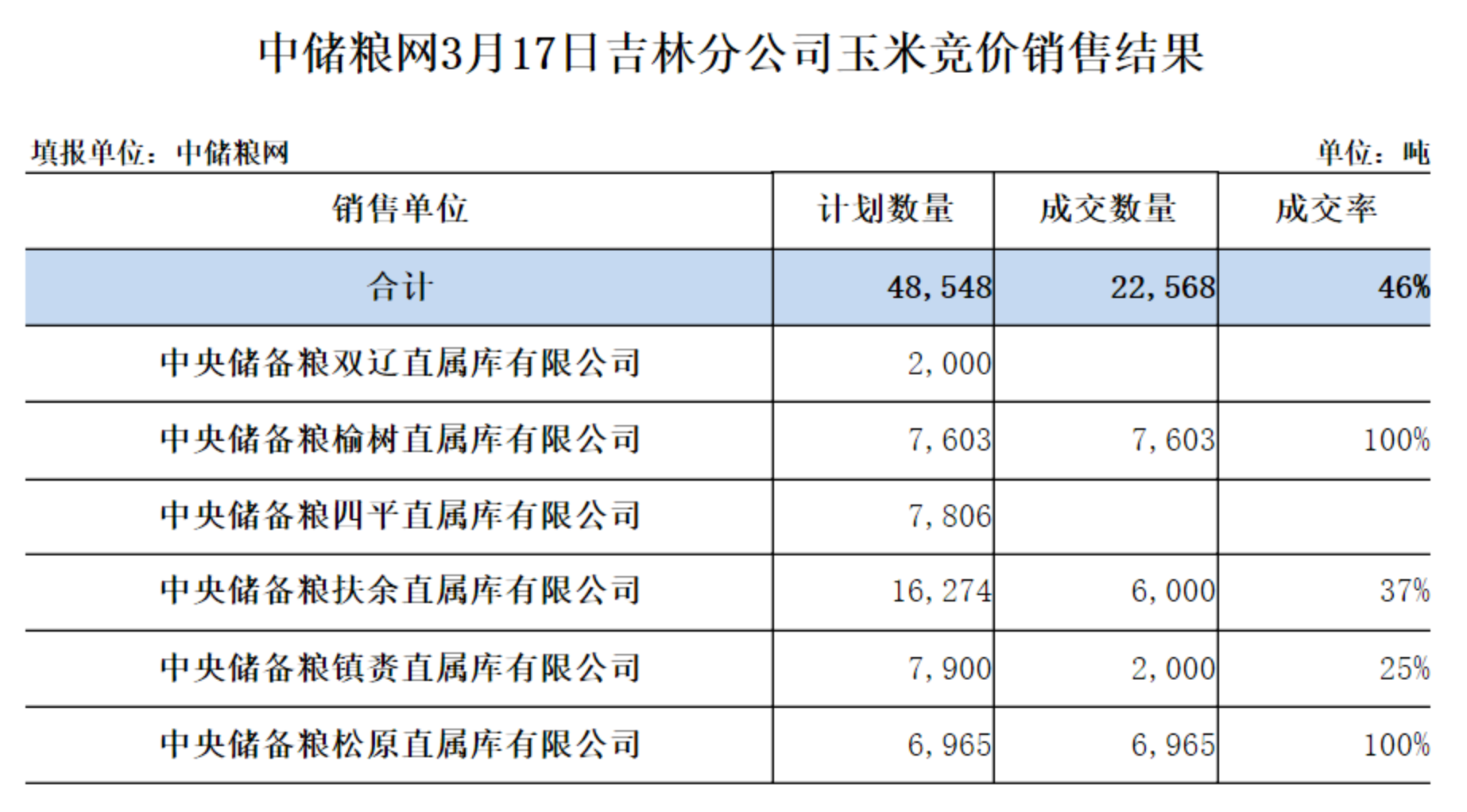 中储粮网3月17日吉林分公司玉米竞价销售结果

填报单位：中储粮网

单位：吨

| 销售单位 | 计划数量 | 成交数量 | 成交率 |
|---|---|---|---|
| 合计 | 48,548 | 22,568 | 46% |
| 中央储备粮双辽直属库有限公司 | 2,000 |  |  |
| 中央储备粮榆树直属库有限公司 | 7,603 | 7,603 | 100% |
| 中央储备粮四平直属库有限公司 | 7,806 |  |  |
| 中央储备粮扶余直属库有限公司 | 16,274 | 6,000 | 37% |
| 中央储备粮镇赉直属库有限公司 | 7,900 | 2,000 | 25% |
| 中央储备粮松原直属库有限公司 | 6,965 | 6,965 | 100% |